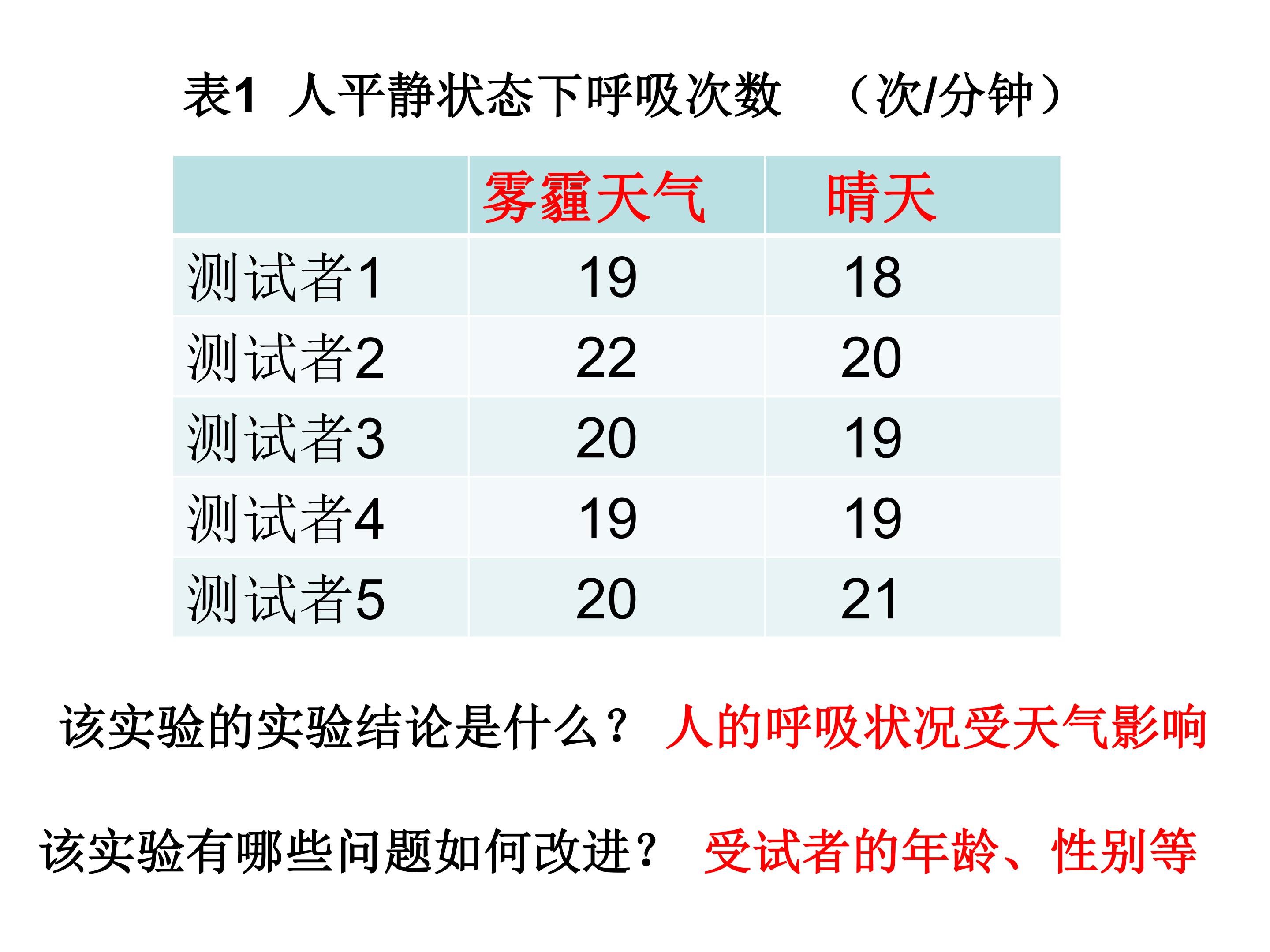 表1 人平静状态下呼吸次数 （次/分钟）

|  | 雾霾天气 | 晴天 |
|---|---|---|
| 测试者1 | 19 | 18 |
| 测试者2 | 22 | 20 |
| 测试者3 | 20 | 19 |
| 测试者4 | 19 | 19 |
| 测试者5 | 20 | 21 |

该实验的实验结论是什么？ 人的呼吸状况受天气影响

该实验有哪些问题如何改进？ 受试者的年龄、性别等